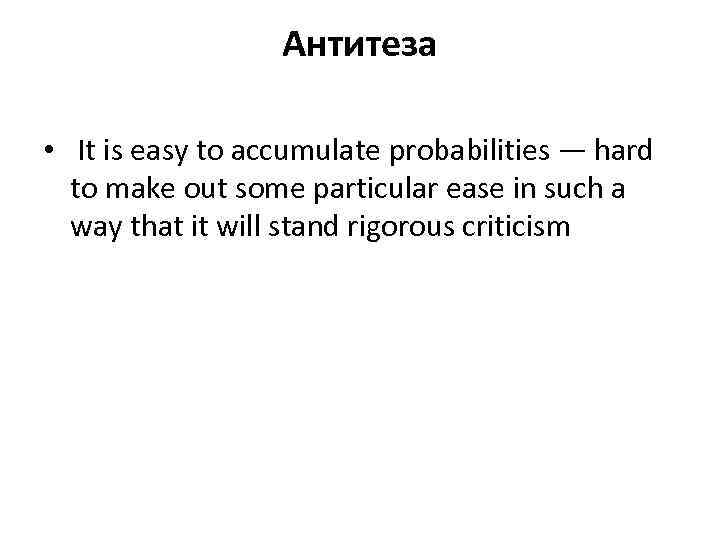 Антитеза

• It is easy to accumulate probabilities — hard to make out some particular ease in such a way that it will stand rigorous criticism